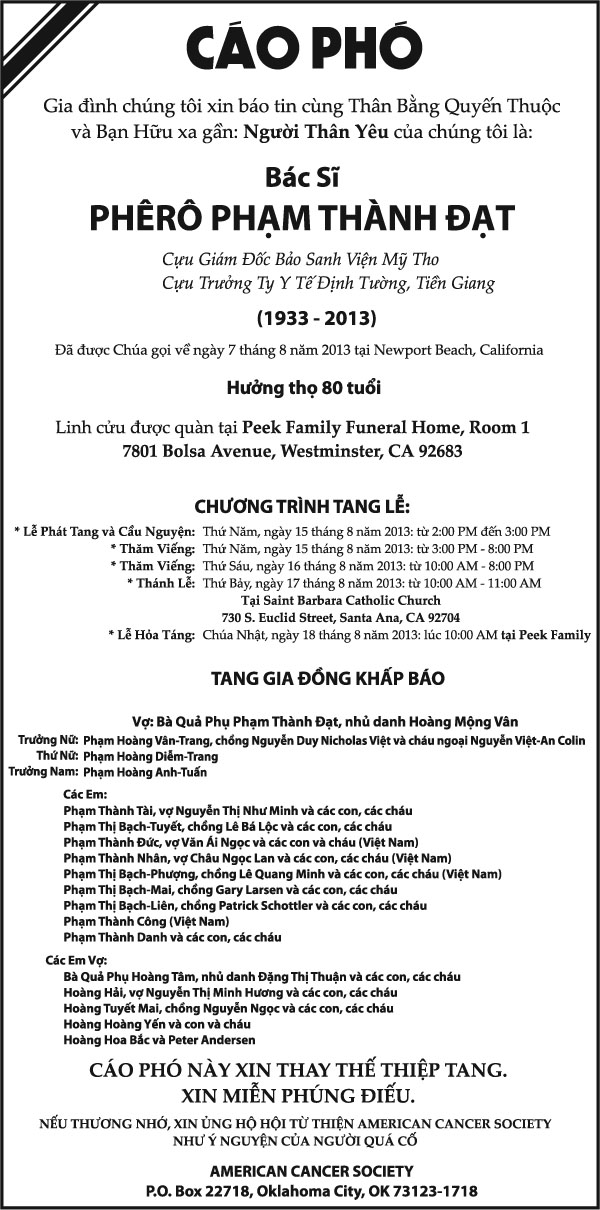 CÁO PHÓ

Gia đình chúng tôi xin báo tin cùng Thân Bằng Quyến Thuộc và Bạn Hữu xa gần: Người Thân Yêu của chúng tôi là:

Bác Sĩ
PHÊRÔ PHẠM THÀNH ĐẠT

Cựu Giám Đốc Bảo Sanh Viện Mỹ Tho
Cựu Trưởng Ty Y Tế Định Tường, Tiền Giang

(1933 - 2013)

Đã được Chúa gọi về ngày 7 tháng 8 năm 2013 tại Newport Beach, California

Hưởng thọ 80 tuổi

Linh cửu được quàn tại Peek Family Funeral Home, Room 1
7801 Bolsa Avenue, Westminster, CA 92683

CHƯƠNG TRÌNH TANG LỄ:

* Lễ Phát Tang và Cầu Nguyện: Thứ Năm, ngày 15 tháng 8 năm 2013: từ 2:00 PM đến 3:00 PM
* Thăm Viếng: Thứ Năm, ngày 15 tháng 8 năm 2013: từ 3:00 PM - 8:00 PM
* Thăm Viếng: Thứ Sáu, ngày 16 tháng 8 năm 2013: từ 10:00 AM - 8:00 PM
* Thánh Lễ: Thứ Bảy, ngày 17 tháng 8 năm 2013: từ 10:00 AM - 11:00 AM
Tại Saint Barbara Catholic Church
730 S. Euclid Street, Santa Ana, CA 92704
* Lễ Hỏa Táng: Chúa Nhật, ngày 18 tháng 8 năm 2013: lúc 10:00 AM tại Peek Family

TANG GIA ĐỒNG KHẤP BÁO

Vợ: Bà Quả Phụ Phạm Thành Đạt, nhủ danh Hoàng Mộng Vân
Trưởng Nữ: Phạm Hoàng Vân-Trang, chồng Nguyễn Duy Nicholas Việt và cháu ngoại Nguyễn Việt-An Colin
Thứ Nữ: Phạm Hoàng Diễm-Trang
Trưởng Nam: Phạm Hoàng Anh-Tuấn

Các Em:
Phạm Thành Tài, vợ Nguyễn Thị Như Minh và các con, các cháu
Phạm Thị Bạch-Tuyết, chồng Lê Bá Lộc và các con, các cháu
Phạm Thành Đức, vợ Văn Ái Ngọc và các con và cháu (Việt Nam)
Phạm Thành Nhân, vợ Châu Ngọc Lan và các con, các cháu (Việt Nam)
Phạm Thị Bạch-Phượng, chồng Lê Quang Minh và các con, các cháu (Việt Nam)
Phạm Thị Bạch-Mai, chồng Gary Larsen và các con, các cháu
Phạm Thị Bạch-Liên, chồng Patrick Schottler và các con, các cháu
Phạm Thành Công (Việt Nam)
Phạm Thành Danh và các con, các cháu

Các Em Vợ:
Bà Quả Phụ Hoàng Tâm, nhủ danh Đặng Thị Thuận và các con, các cháu
Hoàng Hải, vợ Nguyễn Thị Minh Hương và các con, các cháu
Hoàng Tuyết Mai, chồng Nguyễn Ngọc và các con, các cháu
Hoàng Hoàng Yến và con và cháu
Hoàng Hoa Bắc và Peter Andersen

CÁO PHÓ NÀY XIN THAY THẾ THIỆP TANG.
XIN MIỄN PHÚNG ĐIẾU.

NẾU THƯƠNG NHỚ, XIN ỦNG HỘ HỘI TỪ THIỆN AMERICAN CANCER SOCIETY NHƯ Ý NGUYỆN CỦA NGƯỜI QUÁ CỐ

AMERICAN CANCER SOCIETY
P.O. Box 22718, Oklahoma City, OK 73123-1718